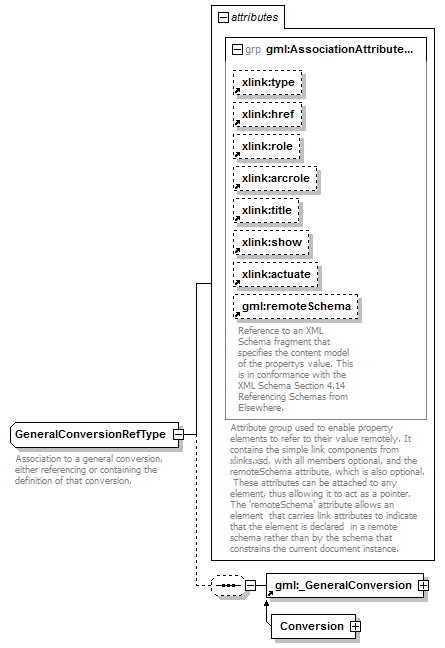 attributes

grp gml:AssociationAttribute...

xlink:type

xlink:href

xlink:role

xlink:arcrole

xlink:title

xlink:show

xlink:actuate

gml:remoteSchema

Reference to an XML Schema fragment that specifies the content model of the propertys value. This is in conformance with the XML Schema Section 4.14 Referencing Schemas from Elsewhere.

Attribute group used to enable property elements to refer to their value remotely. It contains the simple link components from xlinks.xsd, with all members optional, and the remoteSchema attribute, which is also optional. These attributes can be attached to any element, thus allowing it to act as a pointer. The 'remoteSchema' attribute allows an element that carries link attributes to indicate that the element is declared in a remote schema rather than by the schema that constrains the current document instance.

GeneralConversionRefType

Association to a general conversion, either referencing or containing the definition of that conversion.

gml:_GeneralConversion

Conversion